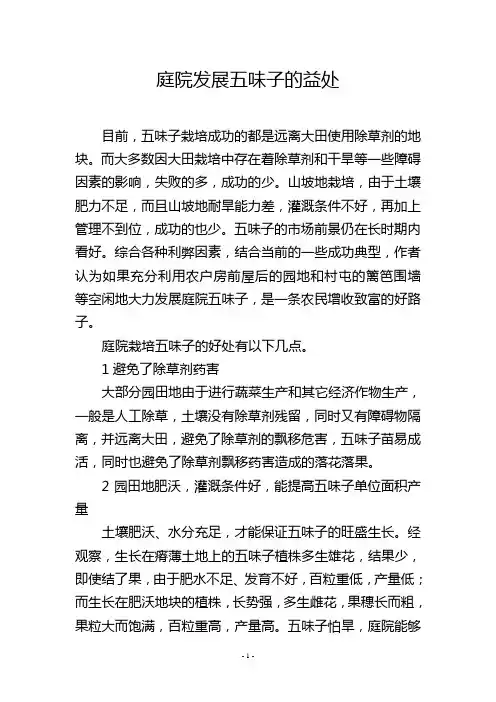 庭院发展五味子的益处

目前，五味子栽培成功的都是远离大田使用除草剂的地块。而大多数因大田栽培中存在着除草剂和干旱等一些障碍因素的影响，失败的多，成功的少。山坡地栽培，由于土壤肥力不足，而且山坡地耐旱能力差，灌溉条件不好，再加上管理不到位，成功的也少。五味子的市场前景仍在长时期内看好。综合各种利弊因素，结合当前的一些成功典型，作者认为如果充分利用农户房前屋后的园地和村屯的篱笆围墙等空闲地大力发展庭院五味子，是一条农民增收致富的好路子。

庭院栽培五味子的好处有以下几点。

1 避免了除草剂药害

大部分园田地由于进行蔬菜生产和其它经济作物生产，一般是人工除草，土壤没有除草剂残留，同时又有障碍物隔离，并远离大田，避免了除草剂的飘移危害，五味子苗易成活，同时也避免了除草剂飘移药害造成的落花落果。

2 园田地肥沃，灌溉条件好，能提高五味子单位面积产量

土壤肥沃、水分充足，才能保证五味子的旺盛生长。经观察，生长在瘠薄土地上的五味子植株多生雄花，结果少，即使结了果，由于肥水不足、发育不好，百粒重低，产量低；而生长在肥沃地块的植株，长势强，多生雌花，果穗长而粗，果粒大而饱满，百粒重高，产量高。五味子怕旱，庭院能够

- 1 -